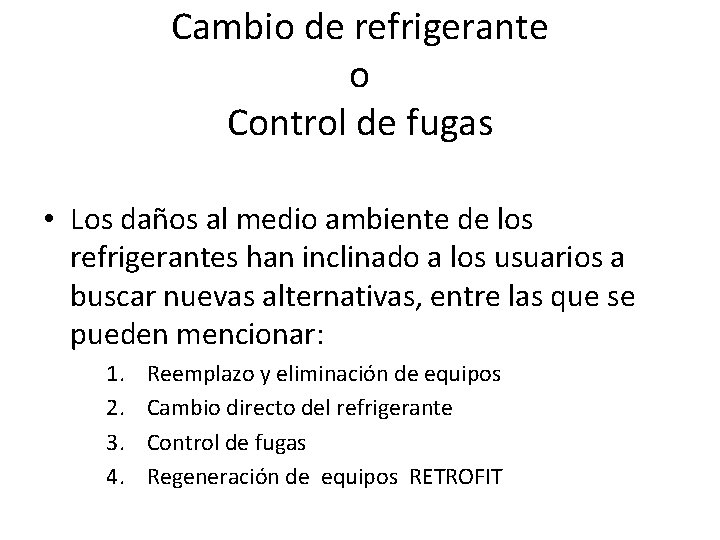 Cambio de refrigerante
o
Control de fugas

• Los daños al medio ambiente de los refrigerantes han inclinado a los usuarios a buscar nuevas alternativas, entre las que se pueden mencionar:
1. Reemplazo y eliminación de equipos
2. Cambio directo del refrigerante
3. Control de fugas
4. Regeneración de equipos RETROFIT